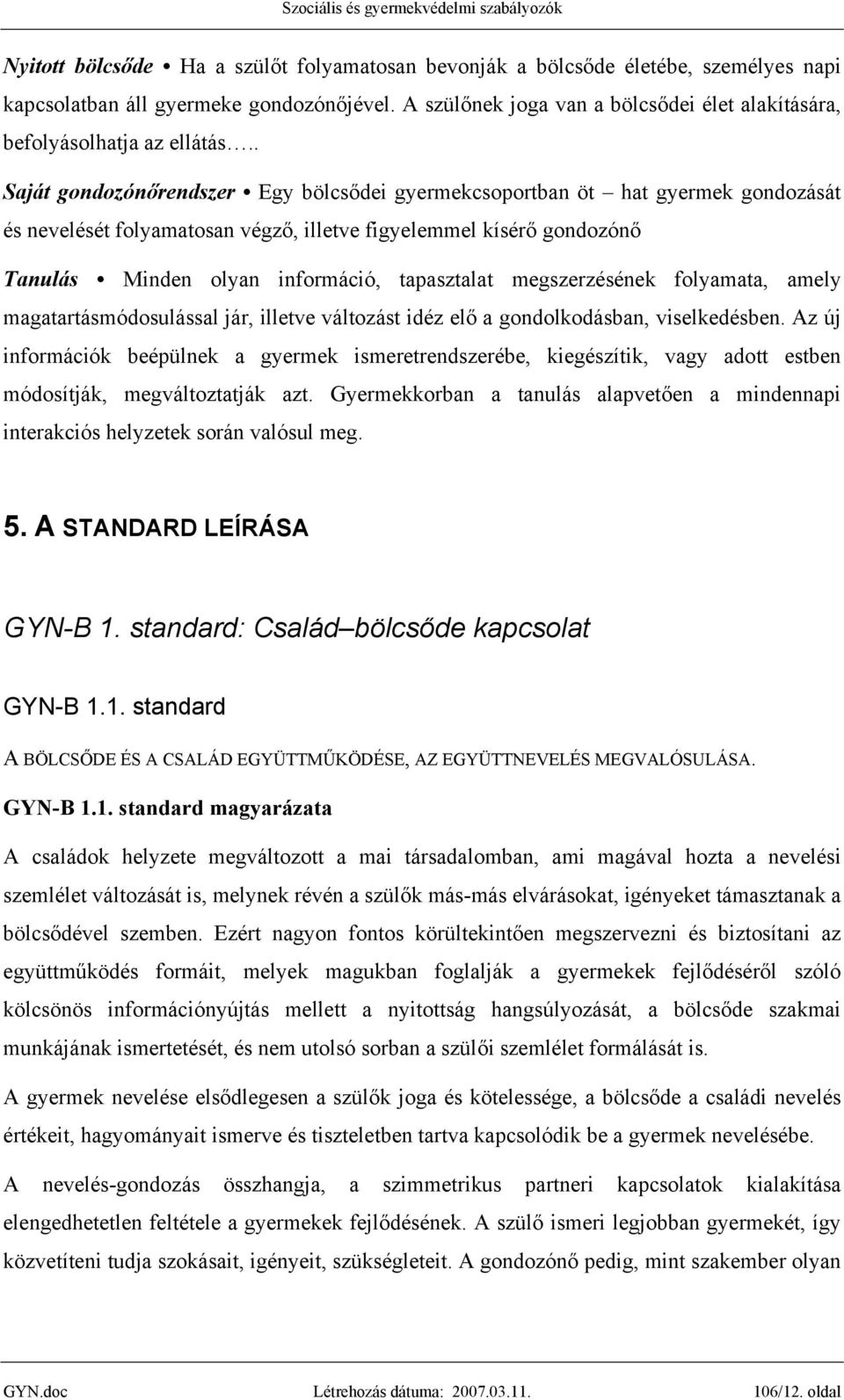 Szociális és gyermekvédelmi szabályozók

Nyitott bölcsőde • Ha a szülőt folyamatosan bevonják a bölcsőde életébe, személyes napi kapcsolatban áll gyermeke gondozónőjével. A szülőnek joga van a bölcsődei élet alakítására, befolyásolhatja az ellátás…..

Saját gondozónőrendszer • Egy bölcsődei gyermekcsoportban öt – hat gyermek gondozását és nevelését folyamatosan végző, illetve figyelemmel kísérő gondozónő

Tanulás • Minden olyan információ, tapasztalat megszerzésének folyamata, amely magatartásmódosulással jár, illetve változást idéz elő a gondolkodásban, viselkedésben. Az új információk beépülnek a gyermek ismeretrendszerébe, kiegészítik, vagy adott estben módosítják, megváltoztatják azt. Gyermekkorban a tanulás alapvetően a mindennapi interakciós helyzetek során valósul meg.

5. A STANDARD LEÍRÁSA

GYN-B 1. standard: Család–bölcsőde kapcsolat

GYN-B 1.1. standard

A BÖLCSŐDE ÉS A CSALÁD EGYÜTTMŰKÖDÉSE, AZ EGYÜTTNEVELÉS MEGVALÓSULÁSA.

GYN-B 1.1. standard magyarázata

A családok helyzete megváltozott a mai társadalomban, ami magával hozta a nevelési szemlélet változását is, melynek révén a szülők más-más elvárásokat, igényeket támasztanak a bölcsődével szemben. Ezért nagyon fontos körültekintően megszervezni és biztosítani az együttműködés formáit, melyek magukban foglalják a gyermekek fejlődéséről szóló kölcsönös információnyújtás mellett a nyitottság hangsúlyozását, a bölcsőde szakmai munkájának ismertetését, és nem utolsó sorban a szülői szemlélet formálását is.

A gyermek nevelése elsődlegesen a szülők joga és kötelessége, a bölcsőde a családi nevelés értékeit, hagyományait ismerve és tiszteletben tartva kapcsolódik be a gyermek nevelésébe.

A nevelés-gondozás összhangja, a szimmetrikus partneri kapcsolatok kialakítása elengedhetetlen feltétele a gyermekek fejlődésének. A szülő ismeri legjobban gyermekét, így közvetíteni tudja szokásait, igényeit, szükségleteit. A gondozónő pedig, mint szakember olyan

GYN.doc Létrehozás dátuma: 2007.03.11. 106/12. oldal